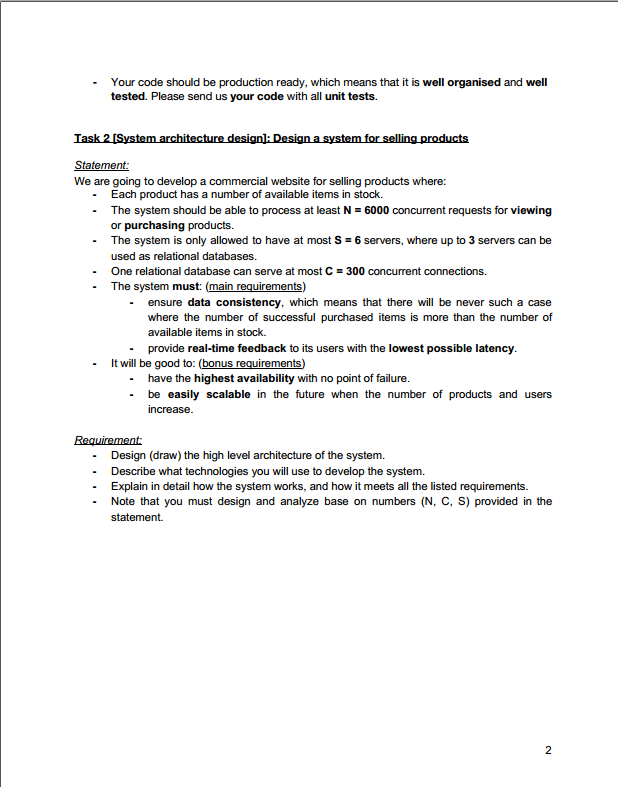 - Your code should be production ready, which means that it is well organised and well tested. Please send us your code with all unit tests.

Task 2 [System architecture design]: Design a system for selling products

Statement:
We are going to develop a commercial website for selling products where:
- Each product has a number of available items in stock.
- The system should be able to process at least N = 6000 concurrent requests for viewing or purchasing products.
- The system is only allowed to have at most S = 6 servers, where up to 3 servers can be used as relational databases.
- One relational database can serve at most C = 300 concurrent connections.
- The system must: (main requirements)
  - ensure data consistency, which means that there will be never such a case where the number of successful purchased items is more than the number of available items in stock.
  - provide real-time feedback to its users with the lowest possible latency.
- It will be good to: (bonus requirements)
  - have the highest availability with no point of failure.
  - be easily scalable in the future when the number of products and users increase.

Requirement:
- Design (draw) the high level architecture of the system.
- Describe what technologies you will use to develop the system.
- Explain in detail how the system works, and how it meets all the listed requirements.
- Note that you must design and analyze base on numbers (N, C, S) provided in the statement.

2